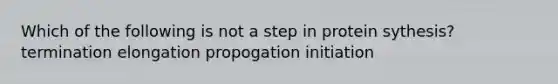 Which of the following is not a step in protein sythesis?
termination elongation propogation initiation